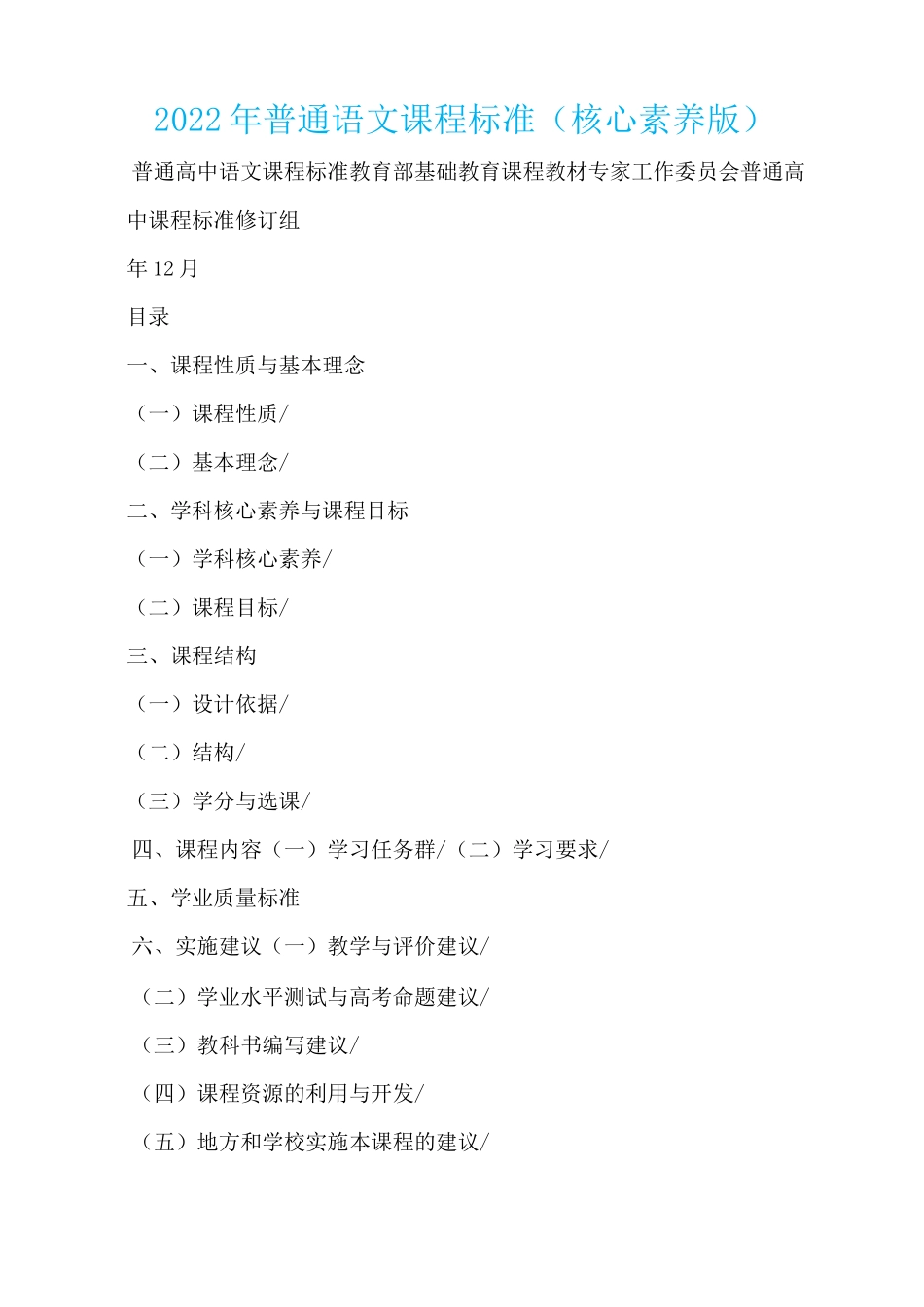 2022年普通语文课程标准（核心素养版）

普通高中语文课程标准教育部基础教育课程教材专家工作委员会普通高中课程标准修订组

年12月

目录

一、课程性质与基本理念

（一）课程性质/

（二）基本理念/

二、学科核心素养与课程目标

（一）学科核心素养/

（二）课程目标/

三、课程结构

（一）设计依据/

（二）结构/

（三）学分与选课/

四、课程内容（一）学习任务群/（二）学习要求/

五、学业质量标准

六、实施建议（一）教学与评价建议/

（二）学业水平测试与高考命题建议/

（三）教科书编写建议/

（四）课程资源的利用与开发/

（五）地方和学校实施本课程的建议/